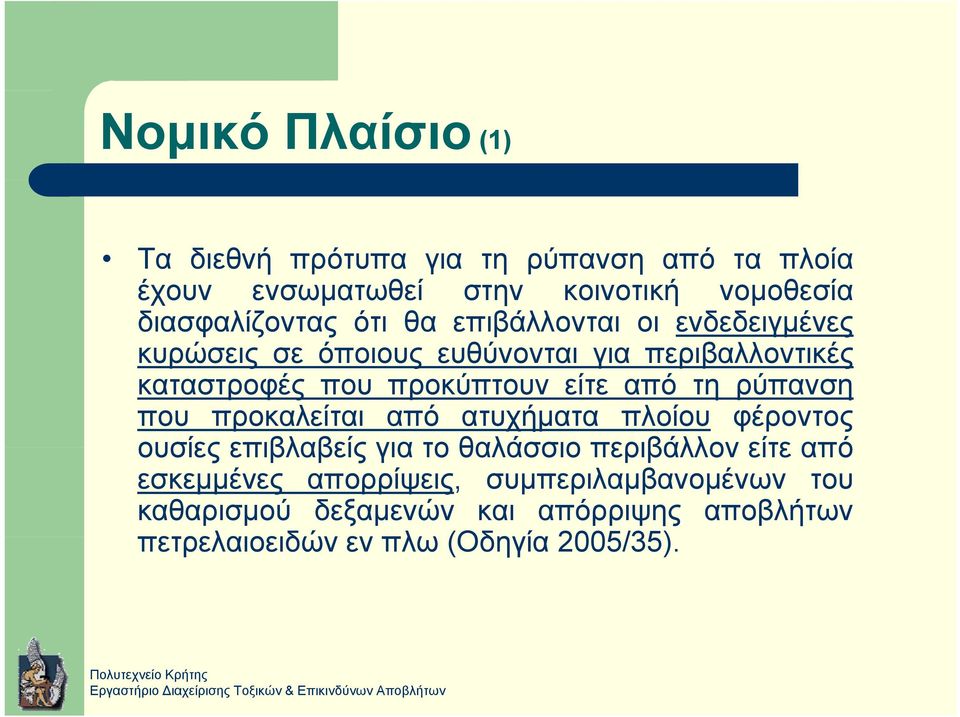 Νομικό Πλαίσιο (1)

• Τα διεθνή πρότυπα για τη ρύπανση από τα πλοία έχουν ενσωματωθεί στην κοινοτική νομοθεσία διασφαλίζοντας ότι θα επιβάλλονται οι ενδεδειγμένες κυρώσεις σε όποιους ευθύνονται για περιβαλλοντικές καταστροφές που προκύπτουν είτε από τη ρύπανση που προκαλείται από ατυχήματα πλοίου φέροντος ουσίες επιβλαβείς για το θαλάσσιο περιβάλλον είτε από εσκεμμένες απορρίψεις, συμπεριλαμβανομένων του καθαρισμού δεξαμενών και απόρριψης αποβλήτων πετρελαιοειδών εν πλω (Οδηγία 2005/35).

Πολυτεχνείο Κρήτης
Εργαστήριο Διαχείρισης Τοξικών & Επικινδύνων Αποβλήτων